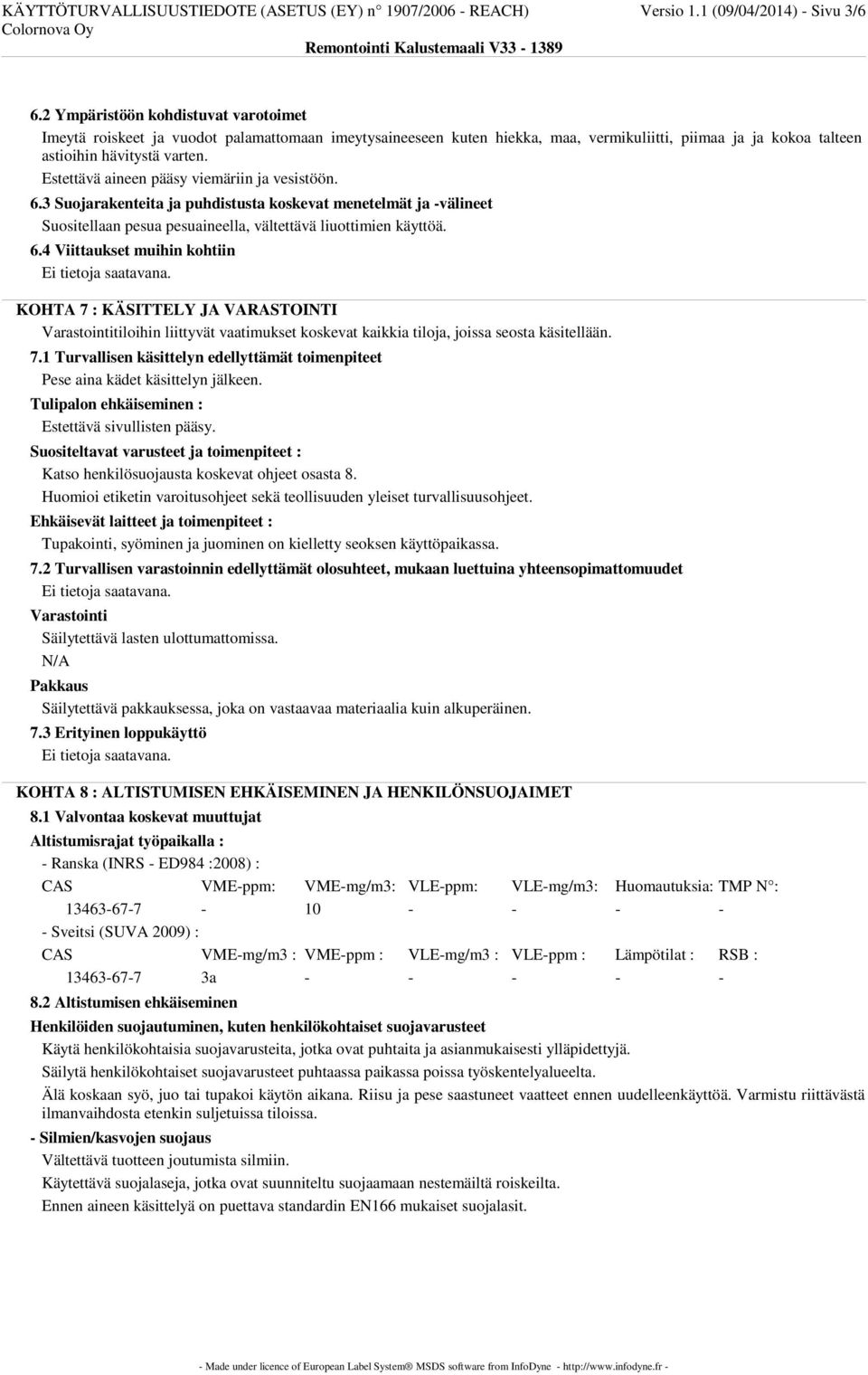 KÄYTTÖTURVALLISUUSTIEDOTE (ASETUS (EY) n° 1907/2006 - REACH) Versio 1.1 (09/04/2014) - Sivu 3/6
Colornova Oy
Remontointi Kalustemaali V33 - 1389

6.2 Ympäristöön kohdistuvat varotoimet
Imeytä roiskeet ja vuodot palamattomaan imeytysaineeseen kuten hiekka, maa, vermikuliitti, piimaa ja ja kokoa talteen astioihin hävitystä varten.
Estettävä aineen pääsy viemäriin ja vesistöön.
6.3 Suojarakenteita ja puhdistusta koskevat menetelmät ja -välineet
Suositellaan pesua pesuaineella, vältettävä liuottimien käyttöä.
6.4 Viittaukset muihin kohtiin
Ei tietoja saatavana.

KOHTA 7 : KÄSITTELY JA VARASTOINTI
Varastointitiloihin liittyvät vaatimukset koskevat kaikkia tiloja, joissa seosta käsitellään.
7.1 Turvallisen käsittelyn edellyttämät toimenpiteet
Pese aina kädet käsittelyn jälkeen.
Tulipalon ehkäiseminen :
Estettävä sivullisten pääsy.
Suositeltavat varusteet ja toimenpiteet :
Katso henkilösuojausta koskevat ohjeet osasta 8.
Huomioi etiketin varoitusohjeet sekä teollisuuden yleiset turvallisuusohjeet.
Ehkäisevät laitteet ja toimenpiteet :
Tupakointi, syöminen ja juominen on kielletty seoksen käyttöpaikassa.
7.2 Turvallisen varastoinnin edellyttämät olosuhteet, mukaan luettuina yhteensopimattomuudet
Ei tietoja saatavana.
Varastointi
Säilytettävä lasten ulottumattomissa.
N/A
Pakkaus
Säilytettävä pakkauksessa, joka on vastaavaa materiaalia kuin alkuperäinen.
7.3 Erityinen loppukäyttö
Ei tietoja saatavana.

KOHTA 8 : ALTISTUMISEN EHKÄISEMINEN JA HENKILÖNSUOJAIMET
8.1 Valvontaa koskevat muuttujat
Altistumisrajat työpaikalla :
- Ranska (INRS - ED984 :2008) :

| CAS | VME-ppm: | VME-mg/m3: | VLE-ppm: | VLE-mg/m3: | Huomautuksia: | TMP N°: |
|---|---|---|---|---|---|---|
| 13463-67-7 | - | 10 | - | - | - | - |

- Sveitsi (SUVA 2009) :

| CAS | VME-mg/m3 : | VME-ppm : | VLE-mg/m3 : | VLE-ppm : | Lämpötilat : | RSB : |
|---|---|---|---|---|---|---|
| 13463-67-7 | 3a | - | - | - | - | - |

8.2 Altistumisen ehkäiseminen
Henkilöiden suojautuminen, kuten henkilökohtaiset suojavarusteet
Käytä henkilökohtaisia suojavarusteita, jotka ovat puhtaita ja asianmukaisesti ylläpidettyjä.
Säilytä henkilökohtaiset suojavarusteet puhtaassa paikassa poissa työskentelyalueelta.
Älä koskaan syö, juo tai tupakoi käytön aikana. Riisu ja pese saastuneet vaatteet ennen uudelleenkäyttöä. Varmistu riittävästä ilmanvaihdosta etenkin suljetuissa tiloissa.
- Silmien/kasvojen suojaus
Vältettävä tuotteen joutumista silmiin.
Käytettävä suojalaseja, jotka ovat suunniteltu suojaamaan nestemäiltä roiskeilta.
Ennen aineen käsittelyä on puettava standardin EN166 mukaiset suojalasit.

- Made under licence of European Label System® MSDS software from InfoDyne - http://www.infodyne.fr -